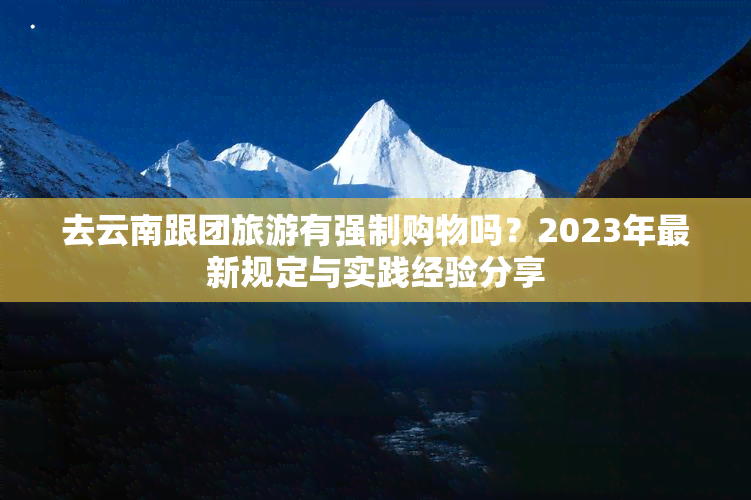 去云南跟团旅游有强制购物吗？2023年最新规定与实践经验分享